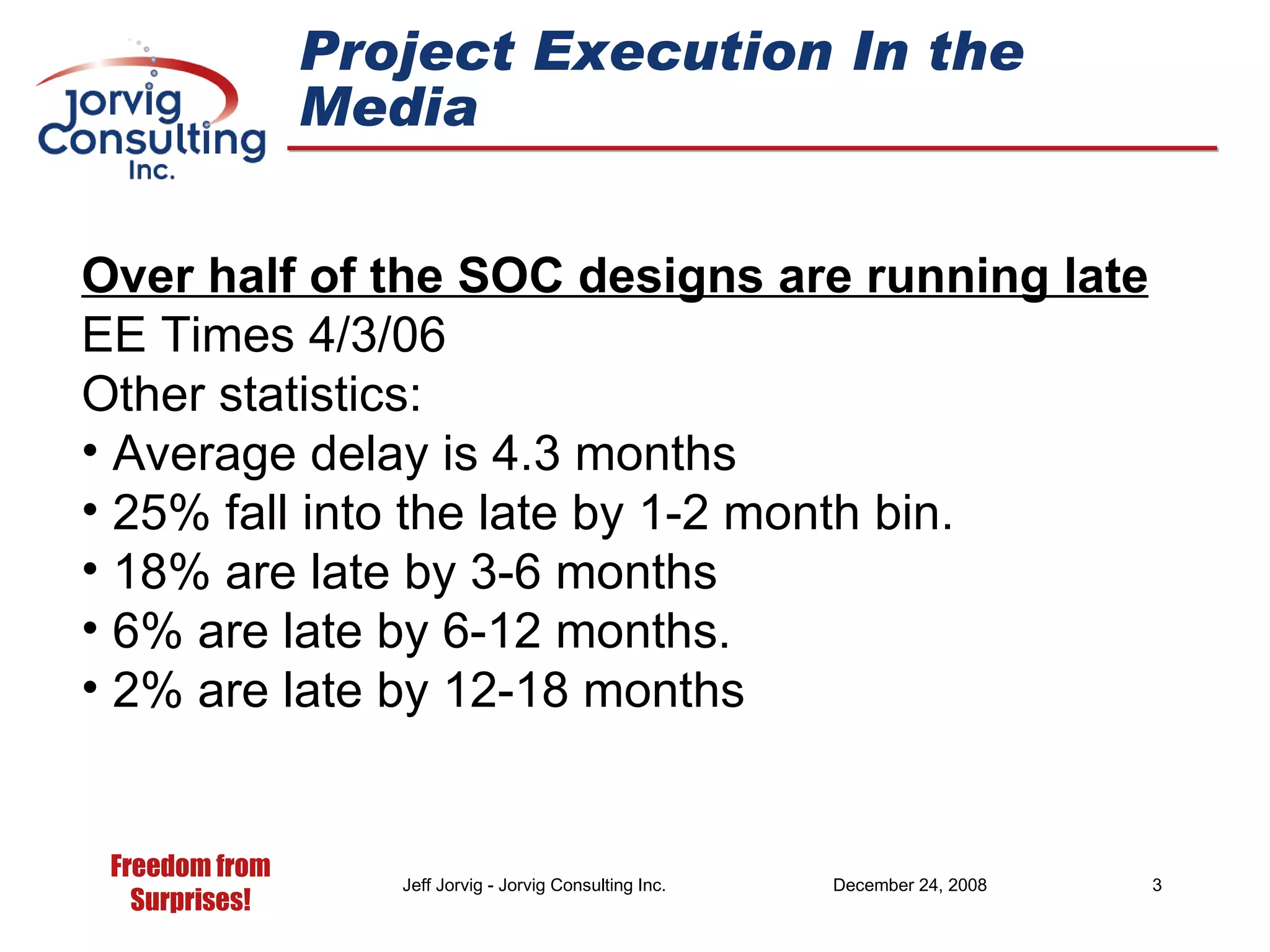 Jorvig Consulting Inc.

Project Execution In the Media

Over half of the SOC designs are running late
EE Times 4/3/06
Other statistics:
• Average delay is 4.3 months
• 25% fall into the late by 1-2 month bin.
• 18% are late by 3-6 months
• 6% are late by 6-12 months.
• 2% are late by 12-18 months

Freedom from Surprises!

Jeff Jorvig - Jorvig Consulting Inc.

December 24, 2008

3